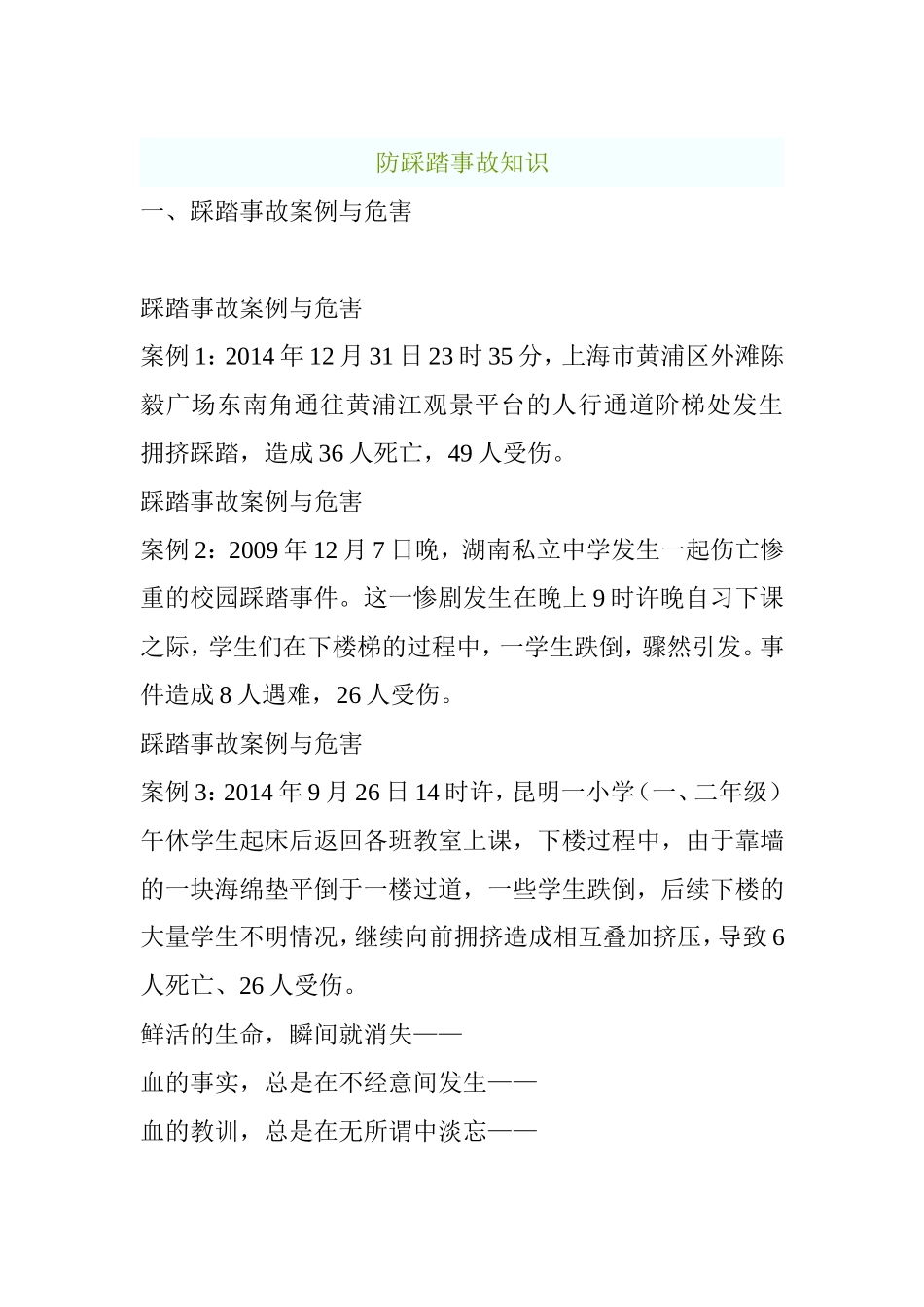 防踩踏事故知识

一、踩踏事故案例与危害

踩踏事故案例与危害

案例 1：2014 年 12 月 31 日 23 时 35 分，上海市黄浦区外滩陈毅广场东南角通往黄浦江观景平台的人行通道阶梯处发生拥挤踩踏，造成 36 人死亡，49 人受伤。

踩踏事故案例与危害

案例 2：2009 年 12 月 7 日晚，湖南私立中学发生一起伤亡惨重的校园踩踏事件。这一惨剧发生在晚上 9 时许晚自习下课之际，学生们在下楼梯的过程中，一学生跌倒，骤然引发。事件造成 8 人遇难，26 人受伤。

踩踏事故案例与危害

案例 3：2014 年 9 月 26 日 14 时许，昆明一小学（一、二年级）午休学生起床后返回各班教室上课，下楼过程中，由于靠墙的一块海绵垫平倒于一楼过道，一些学生跌倒，后续下楼的大量学生不明情况，继续向前拥挤造成相互叠加挤压，导致 6 人死亡、26 人受伤。

鲜活的生命，瞬间就消失——

血的事实，总是在不经意间发生——

血的教训，总是在无所谓中淡忘——